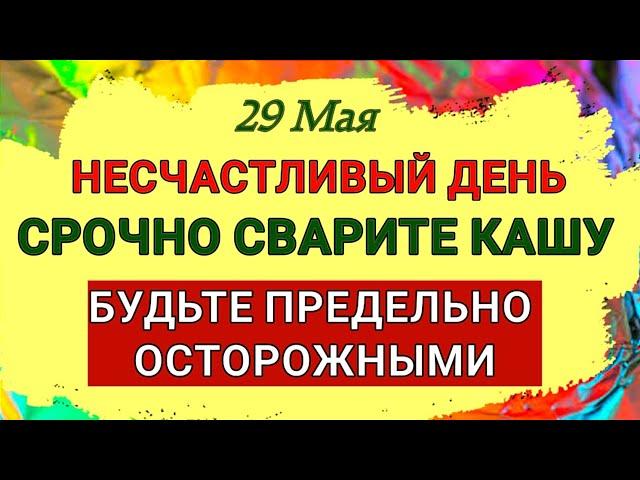 29 Мая

НЕСЧАСТЛИВЫЙ ДЕНЬ

СРОЧНО СВАРИТЕ КАШУ

БУДЬТЕ ПРЕДЕЛЬНО ОСТОРОЖНЫМИ